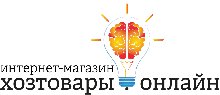 интернет-магазин
хозтовары онлайн